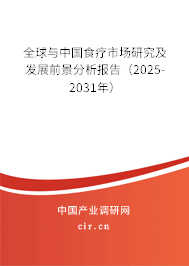 全球与中国食疗市场研究及发展前景分析报告（2025-2031年）

中国产业调研网

cir.cn